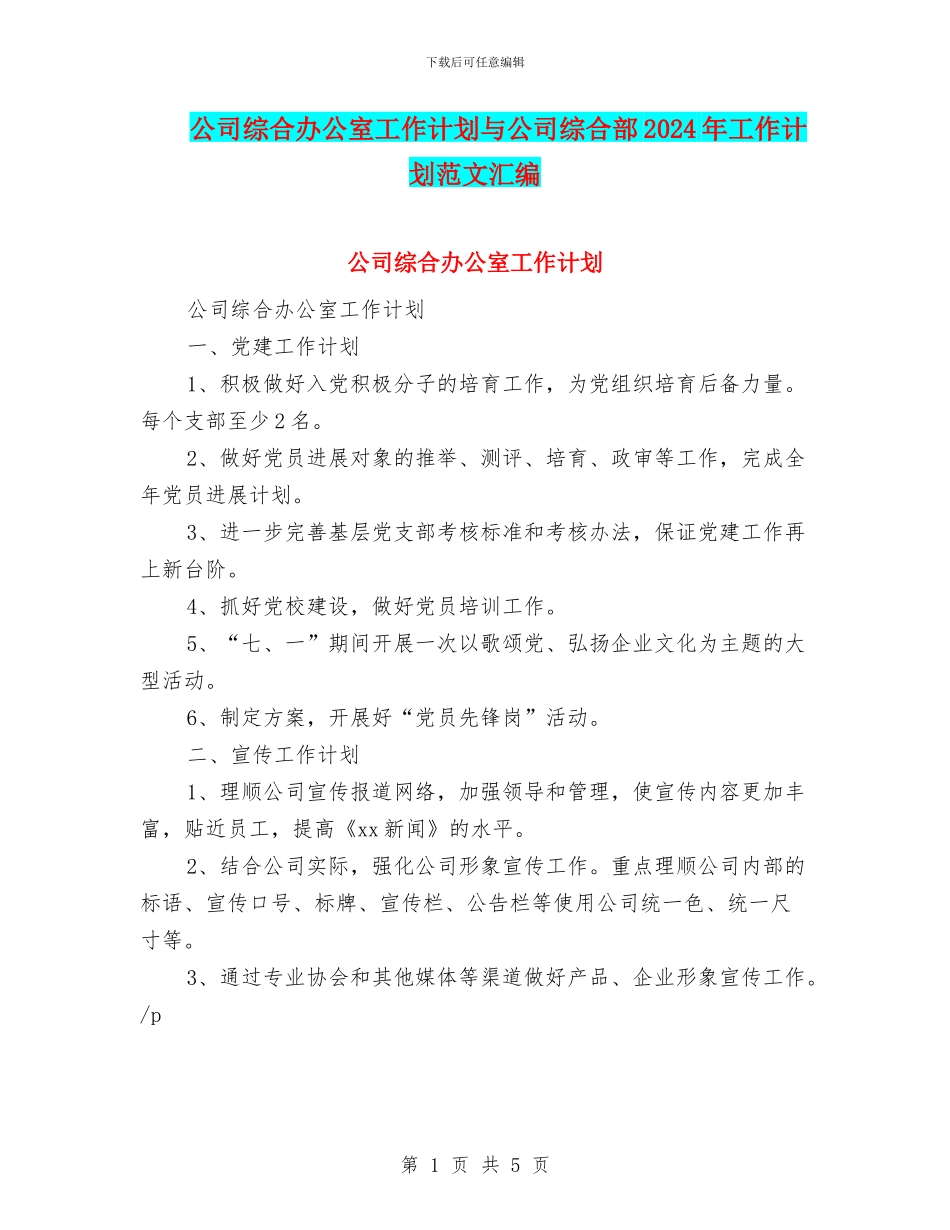 下载后可任意编辑

公司综合办公室工作计划与公司综合部2024年工作计划范文汇编

公司综合办公室工作计划

公司综合办公室工作计划

一、党建工作计划

1、积极做好入党积极分子的培育工作，为党组织培育后备力量。每个支部至少2名。

2、做好党员进展对象的推举、测评、培育、政审等工作，完成全年党员进展计划。

3、进一步完善基层党支部考核标准和考核办法，保证党建工作再上新台阶。

4、抓好党校建设，做好党员培训工作。

5、“七、一”期间开展一次以歌颂党、弘扬企业文化为主题的大型活动。

6、制定方案，开展好“党员先锋岗”活动。

二、宣传工作计划

1、理顺公司宣传报道网络，加强领导和管理，使宣传内容更加丰富，贴近员工，提高《xx新闻》的水平。

2、结合公司实际，强化公司形象宣传工作。重点理顺公司内部的标语、宣传口号、标牌、宣传栏、公告栏等使用公司统一色、统一尺寸等。

3、通过专业协会和其他媒体等渠道做好产品、企业形象宣传工作。/p

第 1 页 共 5 页